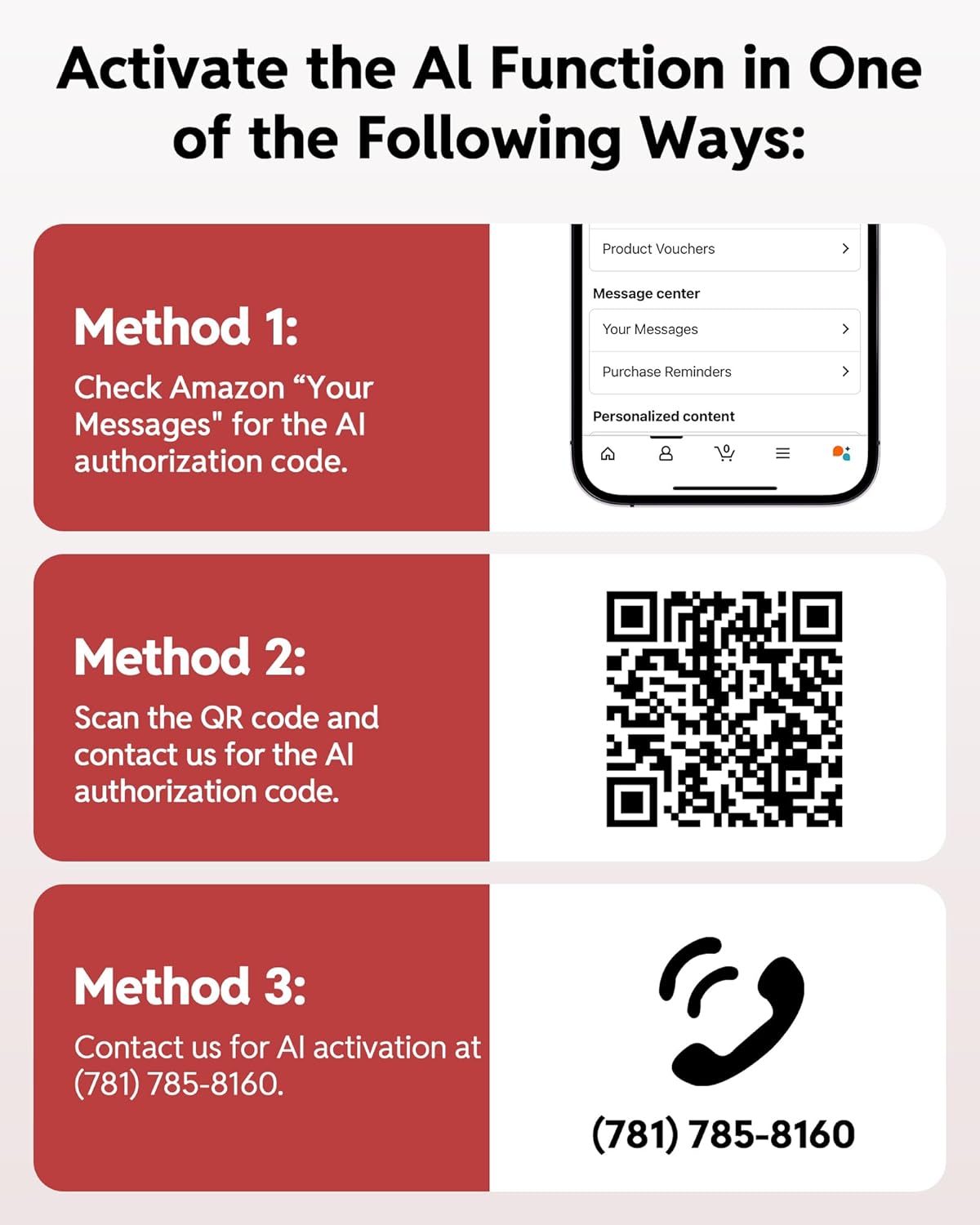 Activate the AI Function in One of the Following Ways:

Method 1:

Check Amazon “Your Messages" for the AI authorization code.

Product Vouchers

Message center

Your Messages

Purchase Reminders

Personalized content

0

Method 2:

Scan the QR code and contact us for the AI authorization code.

Method 3:

Contact us for AI activation at (781) 785-8160.

(781) 785-8160